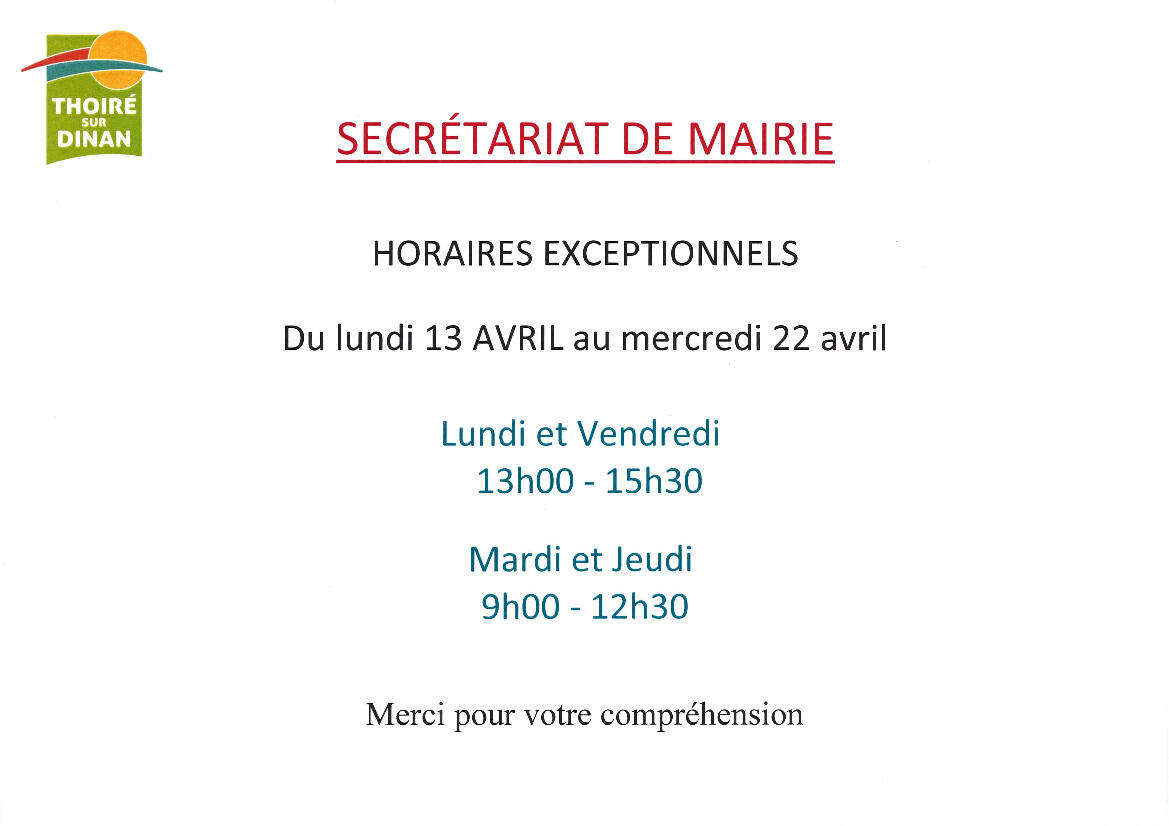 THOIRÉ SUR DINAN

SECRÉTARIAT DE MAIRIE

HORAIRES EXCEPTIONNELS

Du lundi 13 AVRIL au mercredi 22 avril

Lundi et Vendredi
13h00 - 15h30

Mardi et Jeudi
9h00 - 12h30

Merci pour votre compréhension